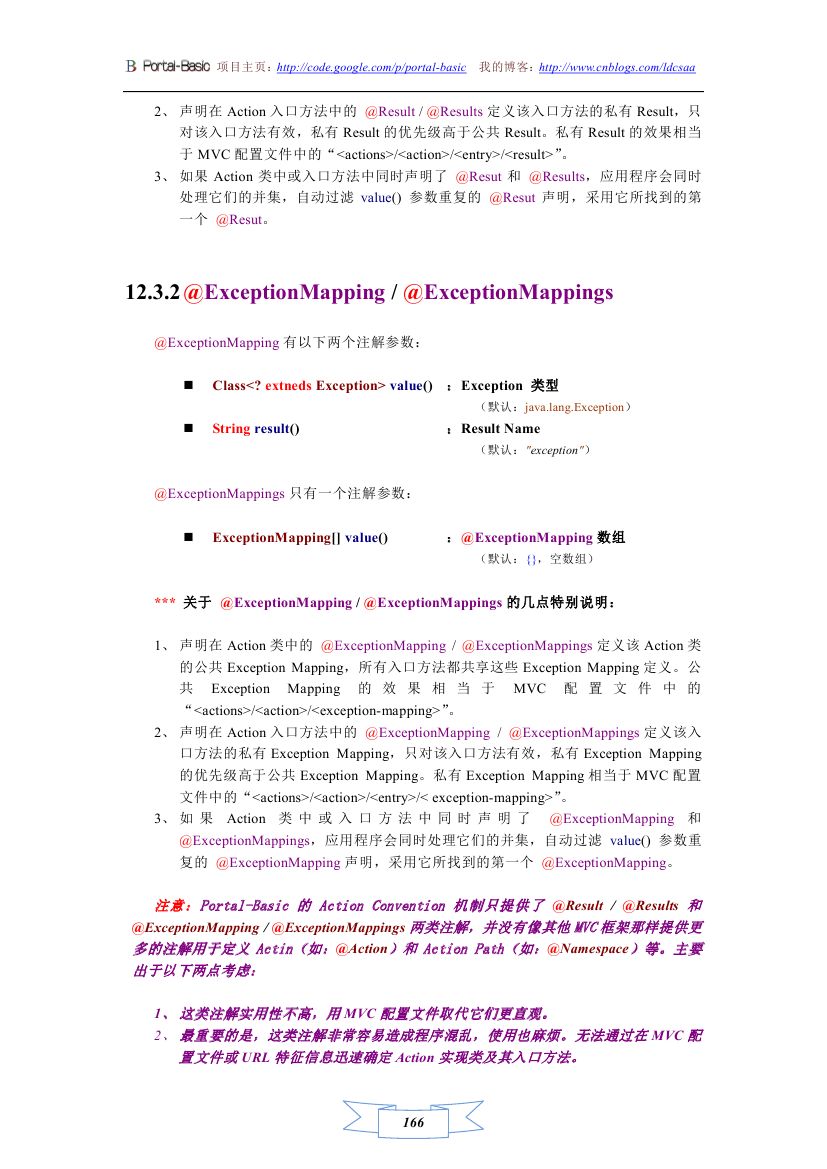 Portal-Basic 项目主页：http://code.google.com/p/portal-basic 我的博客：http://www.cnblogs.com/ldcsaa

2、 声明在 Action 入口方法中的 @Result / @Results 定义该入口方法的私有 Result，只对该入口方法有效，私有 Result 的优先级高于公共 Result。私有 Result 的效果相当于 MVC 配置文件中的“<actions>/<action>/<entry>/<result>”。
3、 如果 Action 类中或入口方法中同时声明了 @Resut 和 @Results，应用程序会同时处理它们的并集，自动过滤 value() 参数重复的 @Resut 声明，采用它所找到的第一个 @Resut。

12.3.2 @ExceptionMapping / @ExceptionMappings

@ExceptionMapping 有以下两个注解参数：

■ Class<? extneds Exception> value() ：Exception 类型
（默认：java.lang.Exception）
■ String result() ：Result Name
（默认："exception"）

@ExceptionMappings 只有一个注解参数：

■ ExceptionMapping[] value() ：@ExceptionMapping 数组
（默认：{}，空数组）

*** 关于 @ExceptionMapping / @ExceptionMappings 的几点特别说明：

1、 声明在 Action 类中的 @ExceptionMapping / @ExceptionMappings 定义该 Action 类的公共 Exception Mapping，所有入口方法都共享这些 Exception Mapping 定义。公共 Exception Mapping 的效果相当于 MVC 配置文件中的“<actions>/<action>/<exception-mapping>”。
2、 声明在 Action 入口方法中的 @ExceptionMapping / @ExceptionMappings 定义该入口方法的私有 Exception Mapping，只对该入口方法有效，私有 Exception Mapping 的优先级高于公共 Exception Mapping。私有 Exception Mapping 相当于 MVC 配置文件中的“<actions>/<action>/<entry>/< exception-mapping>”。
3、 如果 Action 类中或入口方法中同时声明了 @ExceptionMapping 和 @ExceptionMappings，应用程序会同时处理它们的并集，自动过滤 value() 参数重复的 @ExceptionMapping 声明，采用它所找到的第一个 @ExceptionMapping。

注意：Portal-Basic 的 Action Convention 机制只提供了 @Result / @Results 和 @ExceptionMapping / @ExceptionMappings 两类注解，并没有像其他 MVC 框架那样提供更多的注解用于定义 Actin（如：@Action）和 Action Path（如：@Namespace）等。主要出于以下两点考虑：

1、 这类注解实用性不高，用 MVC 配置文件取代它们更直观。
2、 最重要的是，这类注解非常容易造成程序混乱，使用也麻烦。无法通过在 MVC 配置文件或 URL 特征信息迅速确定 Action 实现类及其入口方法。

166